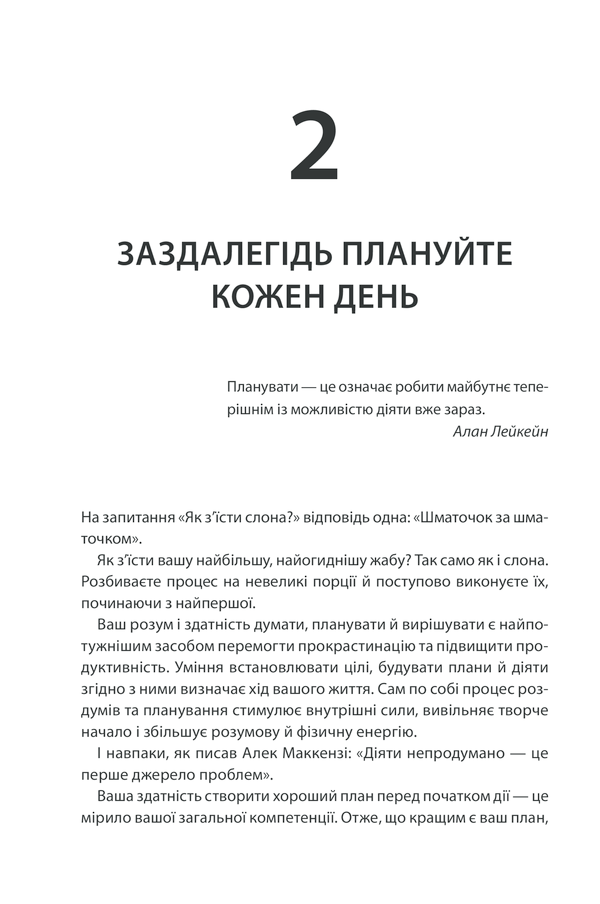 2

ЗАЗДАЛЕГІДЬ ПЛАНУЙТЕ КОЖЕН ДЕНЬ

Планувати — це означає робити майбутнє теперішнім із можливістю діяти вже зараз.
Алан Лейкейн

На запитання «Як з'їсти слона?» відповідь одна: «Шматочок за шматочком».

Як з'їсти вашу найбільшу, найогиднішу жабу? Так само як і слона. Розбиваєте процес на невеликі порції й поступово виконуєте їх, починаючи з найпершої.

Ваш розум і здатність думати, планувати й вирішувати є найпотужнішим засобом перемогти прокрастинацію та підвищити продуктивність. Уміння встановлювати цілі, будувати плани й діяти згідно з ними визначає хід вашого життя. Сам по собі процес роздумів та планування стимулює внутрішні сили, вивільняє творче начало і збільшує розумову й фізичну енергію.

І навпаки, як писав Алек Маккензі: «Діяти непродумано — це перше джерело проблем».

Ваша здатність створити хороший план перед початком дії — це мірило вашої загальної компетенції. Отже, що кращим є ваш план,